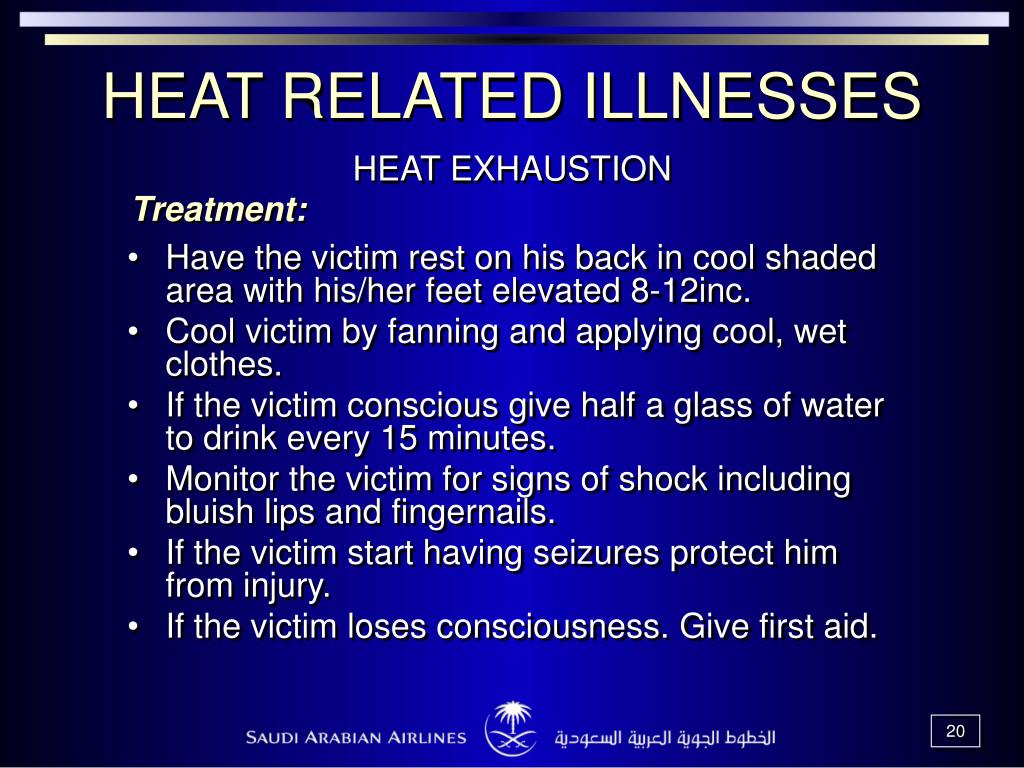 HEAT RELATED ILLNESSES

HEAT EXHAUSTION

Treatment:

• Have the victim rest on his back in cool shaded area with his/her feet elevated 8-12inc.
• Cool victim by fanning and applying cool, wet clothes.
• If the victim conscious give half a glass of water to drink every 15 minutes.
• Monitor the victim for signs of shock including bluish lips and fingernails.
• If the victim start having seizures protect him from injury.
• If the victim loses consciousness. Give first aid.

SAUDI ARABIAN AIRLINES الخطوط الجوية العربية السعودية

20